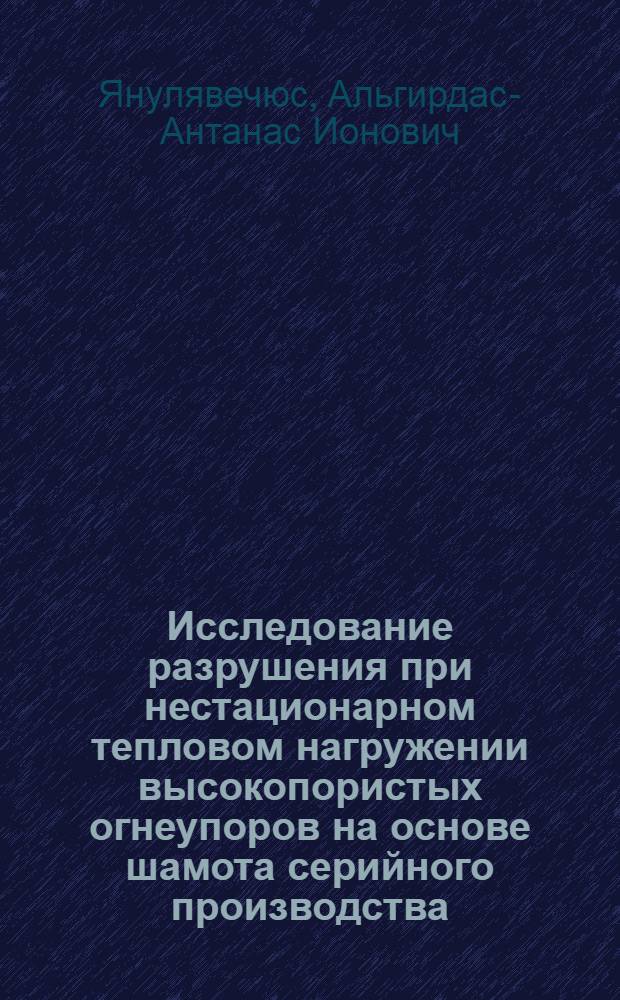 Янулявечюс, Альгирдас-Антанас Ионович

Исследование разрушения при нестационарном тепловом нагружении высокопористых огнеупоров на основе шамота серийного производства